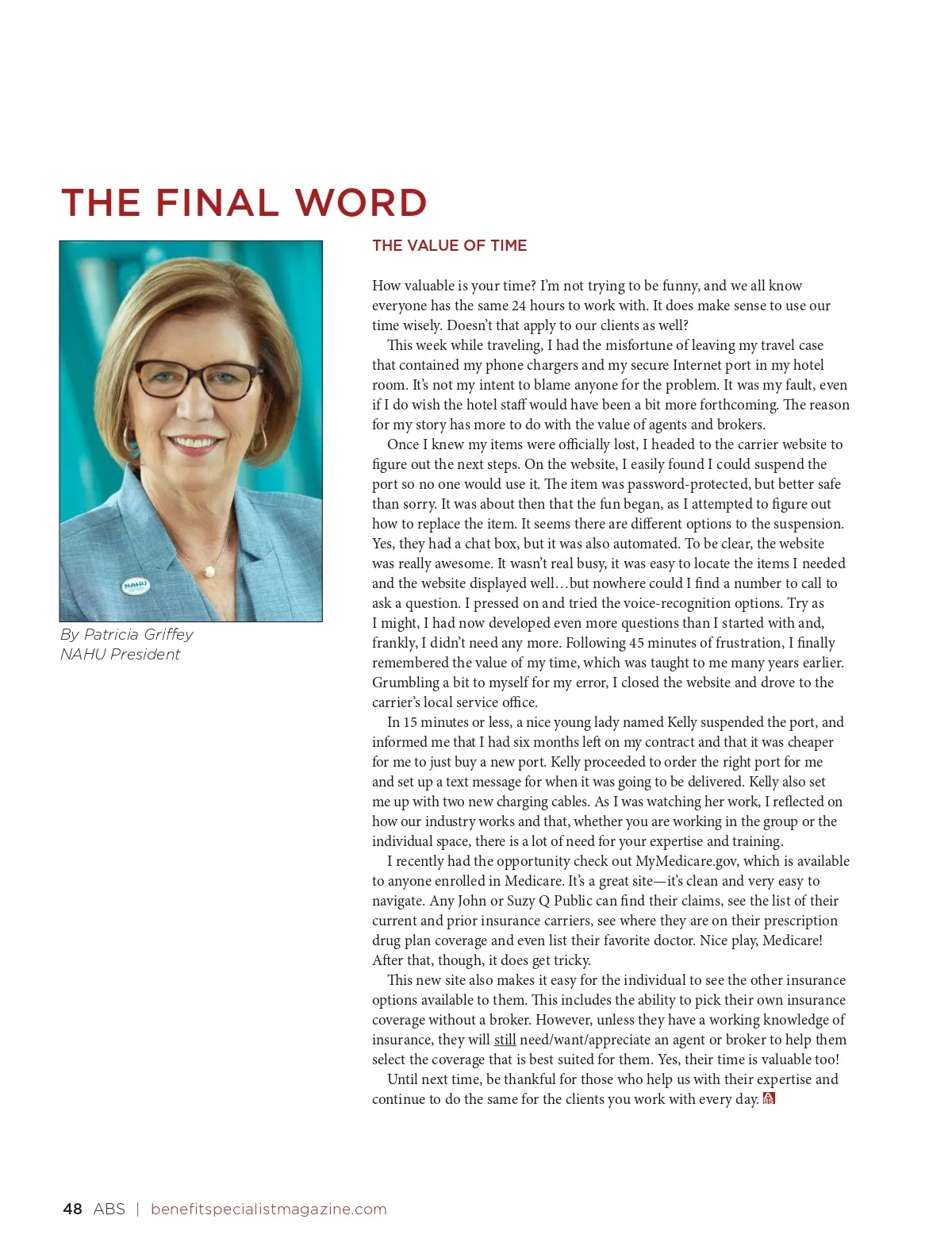 THE FINAL WORD

NAHU

By Patricia Griffey
NAHU President

THE VALUE OF TIME

How valuable is your time? I'm not trying to be funny, and we all know everyone has the same 24 hours to work with. It does make sense to use our time wisely. Doesn't that apply to our clients as well?

This week while traveling, I had the misfortune of leaving my travel case that contained my phone chargers and my secure Internet port in my hotel room. It's not my intent to blame anyone for the problem. It was my fault, even if I do wish the hotel staff would have been a bit more forthcoming. The reason for my story has more to do with the value of agents and brokers.

Once I knew my items were officially lost, I headed to the carrier website to figure out the next steps. On the website, I easily found I could suspend the port so no one would use it. The item was password-protected, but better safe than sorry. It was about then that the fun began, as I attempted to figure out how to replace the item. It seems there are different options to the suspension. Yes, they had a chat box, but it was also automated. To be clear, the website was really awesome. It wasn't real busy, it was easy to locate the items I needed and the website displayed well…but nowhere could I find a number to call to ask a question. I pressed on and tried the voice-recognition options. Try as I might, I had now developed even more questions than I started with and, frankly, I didn't need any more. Following 45 minutes of frustration, I finally remembered the value of my time, which was taught to me many years earlier. Grumbling a bit to myself for my error, I closed the website and drove to the carrier's local service office.

In 15 minutes or less, a nice young lady named Kelly suspended the port, and informed me that I had six months left on my contract and that it was cheaper for me to just buy a new port. Kelly proceeded to order the right port for me and set up a text message for when it was going to be delivered. Kelly also set me up with two new charging cables. As I was watching her work, I reflected on how our industry works and that, whether you are working in the group or the individual space, there is a lot of need for your expertise and training.

I recently had the opportunity check out MyMedicare.gov, which is available to anyone enrolled in Medicare. It's a great site—it's clean and very easy to navigate. Any John or Suzy Q Public can find their claims, see the list of their current and prior insurance carriers, see where they are on their prescription drug plan coverage and even list their favorite doctor. Nice play, Medicare! After that, though, it does get tricky.

This new site also makes it easy for the individual to see the other insurance options available to them. This includes the ability to pick their own insurance coverage without a broker. However, unless they have a working knowledge of insurance, they will still need/want/appreciate an agent or broker to help them select the coverage that is best suited for them. Yes, their time is valuable too!

Until next time, be thankful for those who help us with their expertise and continue to do the same for the clients you work with every day.

48 ABS | benefitspecialistmagazine.com